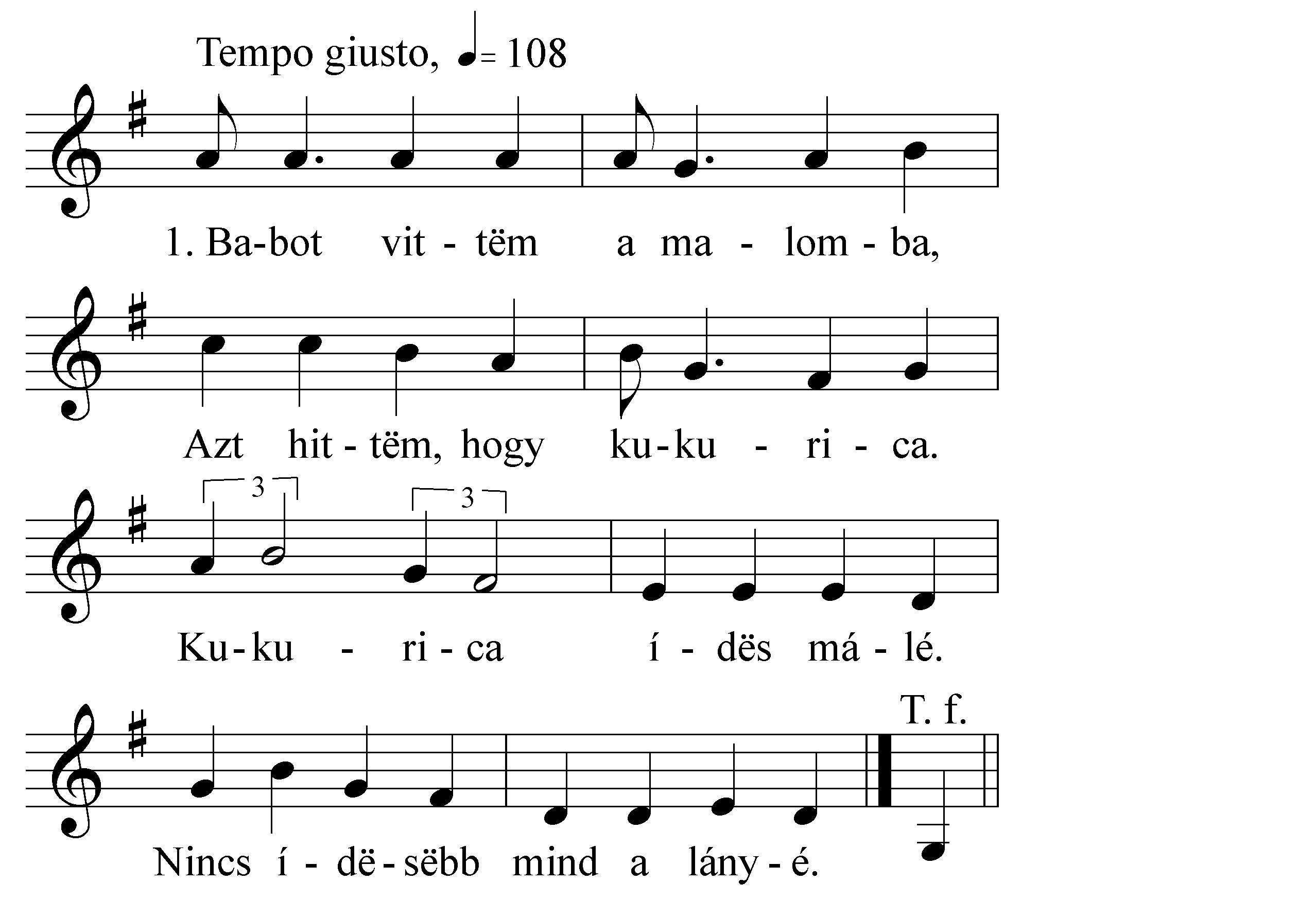 Tempo giusto, ♩= 108

1. Ba-bot vit - tëm a ma - lom - ba,

Azt hit - tëm, hogy ku-ku - ri - ca.

3 3

Ku-ku - ri - ca í - dës má - lé.

T. f.

Nincs í - dë - sëbb mind a lány - é.